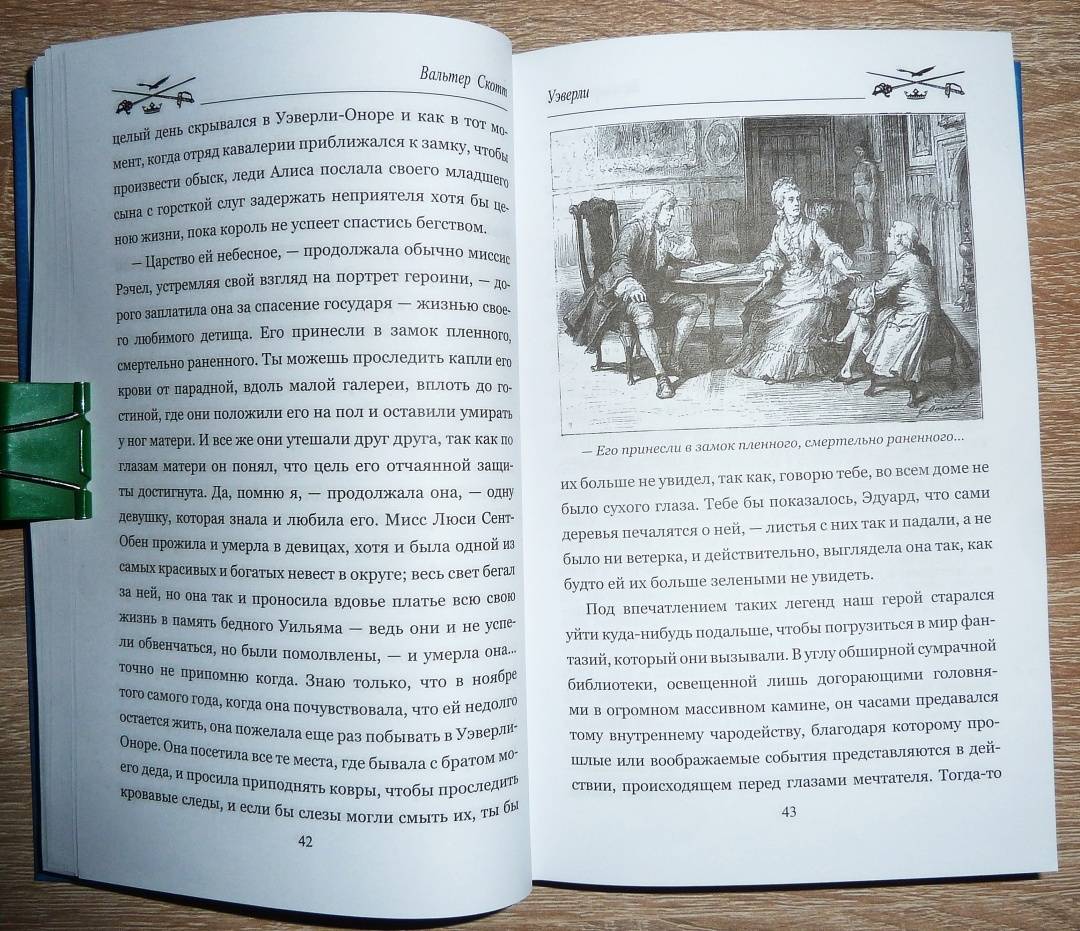 Вальтер Скотт

целый день скрывался в Уэверли-Оноре и как в тот момент, когда отряд кавалерии приближался к замку, чтобы произвести обыск, леди Алиса послала своего младшего сына с горсткой слуг задержать неприятеля хотя бы ценою жизни, пока король не успеет спастись бегством.

— Царство ей небесное, — продолжала обычно миссис Рэчел, устремляя свой взгляд на портрет героини, — дорого заплатила она за спасение государя — жизнью своего любимого детища. Его принесли в замок пленного, смертельно раненного. Ты можешь проследить капли его крови от парадной, вдоль малой галереи, вплоть до гостиной, где они положили его на пол и оставили умирать у ног матери. И все же они утешали друг друга, так как по глазам матери он понял, что цель его отчаянной защиты достигнута. Да, помню я, — продолжала она, — одну девушку, которая знала и любила его. Мисс Люси Сент-Обен прожила и умерла в девицах, хотя и была одной из самых красивых и богатых невест в округе; весь свет бегал за ней, но она так и проносила вдовье платье всю свою жизнь в память бедного Уильяма — ведь они и не успели обвенчаться, но были помолвлены, — и умерла она... точно не припомню когда. Знаю только, что в ноябре того самого года, когда она почувствовала, что ей недолго остается жить, она пожелала еще раз побывать в Уэверли-Оноре. Она посетила все те места, где бывала с братом моего деда, и просила приподнять ковры, чтобы проследить кровавые следы, и если бы слезы могли смыть их, ты бы

42

Уэверли

— Его принесли в замок пленного, смертельно раненного...

их больше не увидел, так как, говорю тебе, во всем доме не было сухого глаза. Тебе бы показалось, Эдуард, что сами деревья печалятся о ней, — листья с них так и падали, а не было ни ветерка, и действительно, выглядела она так, как будто ей их больше зелеными не увидеть.

Под впечатлением таких легенд наш герой старался уйти куда-нибудь подальше, чтобы погрузиться в мир фантазий, который они вызывали. В углу обширной сумрачной библиотеки, освещенной лишь догорающими головнями в огромном массивном камине, он часами предавался тому внутреннему чародейству, благодаря которому прошлые или воображаемые события представляются в действии, происходящем перед глазами мечтателя. Тогда-то

43